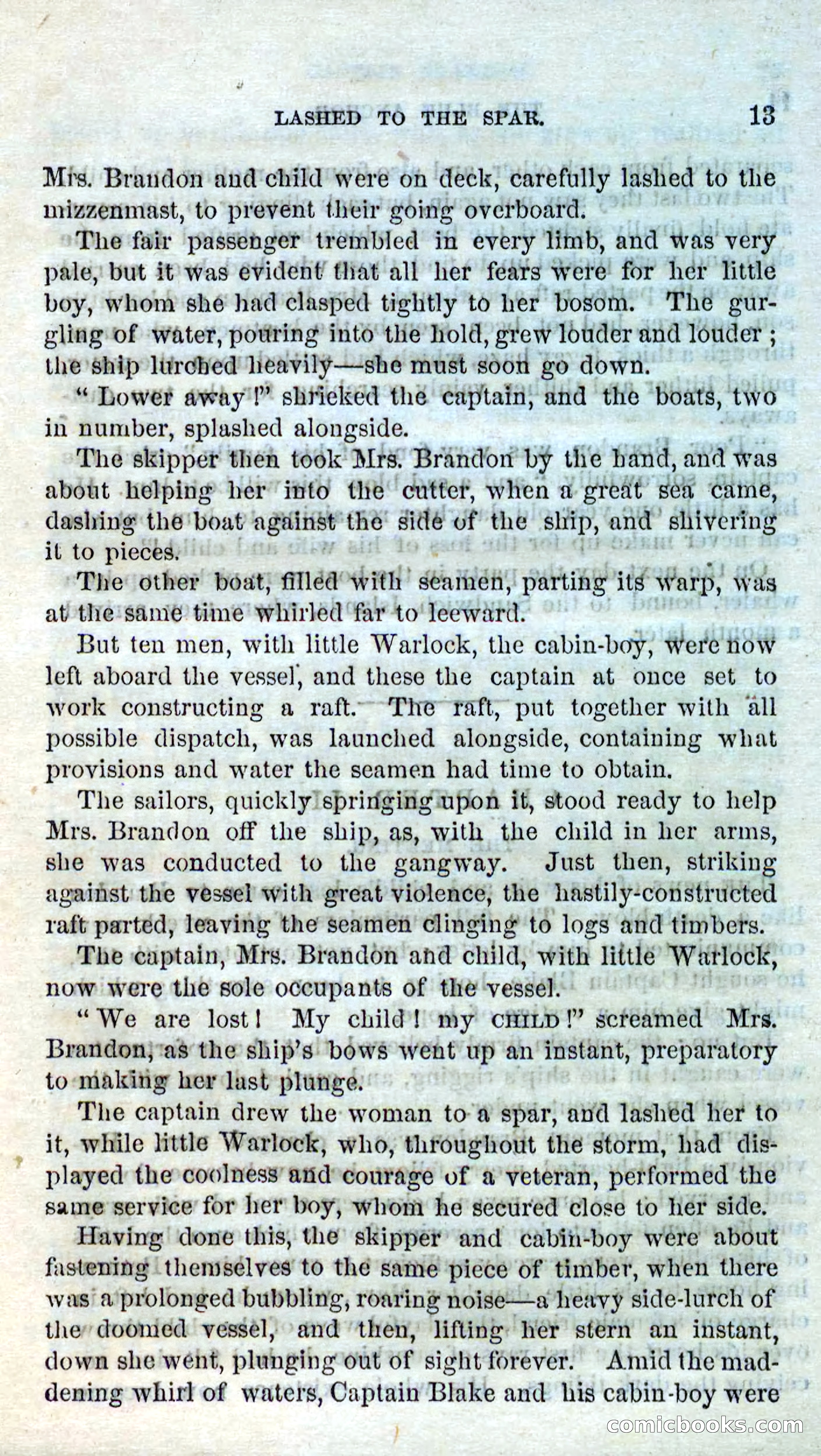 LASHED TO THE SPAR. 13

Mrs. Brandon and child were on deck, carefully lashed to the mizzenmast, to prevent their going overboard.

The fair passenger trembled in every limb, and was very pale, but it was evident that all her fears were for her little boy, whom she had clasped tightly to her bosom. The gurgling of water, pouring into the hold, grew louder and louder; the ship lurched heavily—she must soon go down.

"Lower away!" shrieked the captain, and the boats, two in number, splashed alongside.

The skipper then took Mrs. Brandon by the hand, and was about helping her into the cutter, when a great sea came, dashing the boat against the side of the ship, and shivering it to pieces.

The other boat, filled with seamen, parting its warp, was at the same time whirled far to leeward.

But ten men, with little Warlock, the cabin-boy, were now left aboard the vessel, and these the captain at once set to work constructing a raft. The raft, put together with all possible dispatch, was launched alongside, containing what provisions and water the seamen had time to obtain.

The sailors, quickly springing upon it, stood ready to help Mrs. Brandon off the ship, as, with the child in her arms, she was conducted to the gangway. Just then, striking against the vessel with great violence, the hastily-constructed raft parted, leaving the seamen clinging to logs and timbers.

The captain, Mrs. Brandon and child, with little Warlock, now were the sole occupants of the vessel.

"We are lost! My child! my CHILD!" screamed Mrs. Brandon, as the ship's bows went up an instant, preparatory to making her last plunge.

The captain drew the woman to a spar, and lashed her to it, while little Warlock, who, throughout the storm, had displayed the coolness and courage of a veteran, performed the same service for her boy, whom he secured close to her side.

Having done this, the skipper and cabin-boy were about fastening themselves to the same piece of timber, when there was a prolonged bubbling, roaring noise—a heavy side-lurch of the doomed vessel, and then, lifting her stern an instant, down she went, plunging out of sight forever. Amid the maddening whirl of waters, Captain Blake and his cabin-boy were

comicbooks.com